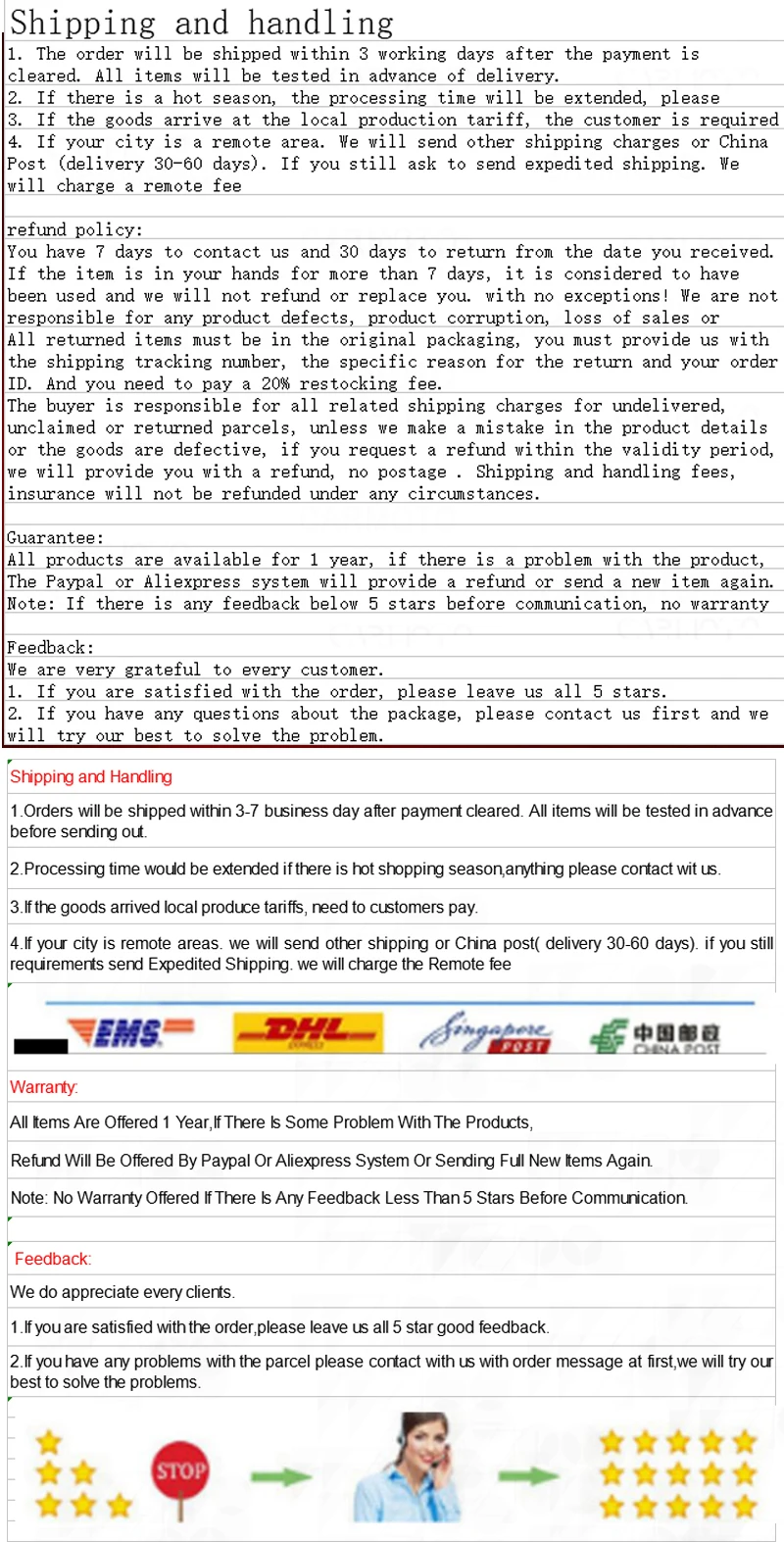 Shipping and handling
1. The order will be shipped within 3 working days after the payment is cleared. All items will be tested in advance of delivery.
2. If there is a hot season, the processing time will be extended, please
3. If the goods arrive at the local production tariff, the customer is required
4. If your city is a remote area. We will send other shipping charges or China Post (delivery 30-60 days). If you still ask to send expedited shipping. We will charge a remote fee

refund policy:
You have 7 days to contact us and 30 days to return from the date you received. If the item is in your hands for more than 7 days, it is considered to have been used and we will not refund or replace you. with no exceptions! We are not responsible for any product defects, product corruption, loss of sales or
All returned items must be in the original packaging, you must provide us with the shipping tracking number, the specific reason for the return and your order ID. And you need to pay a 20% restocking fee.
The buyer is responsible for all related shipping charges for undelivered, unclaimed or returned parcels, unless we make a mistake in the product details or the goods are defective, if you request a refund within the validity period, we will provide you with a refund, no postage . Shipping and handling fees, insurance will not be refunded under any circumstances.

Guarantee:
All products are available for 1 year, if there is a problem with the product, The Paypal or Aliexpress system will provide a refund or send a new item again.
Note: If there is any feedback below 5 stars before communication, no warranty

Feedback:
We are very grateful to every customer.
1. If you are satisfied with the order, please leave us all 5 stars.
2. If you have any questions about the package, please contact us first and we will try our best to solve the problem.

Shipping and Handling
1.Orders will be shipped within 3-7 business day after payment cleared. All items will be tested in advance before sending out.
2.Processing time would be extended if there is hot shopping season,anything please contact wit us.
3.If the goods arrived local produce tariffs, need to customers pay.
4.If your city is remote areas. we will send other shipping or China post( delivery 30-60 days). if you still requirements send Expedited Shipping. we will charge the Remote fee
EMS DHL Singapore POST 中国邮政 CHINA POST
Warranty:
All Items Are Offered 1 Year,If There Is Some Problem With The Products,
Refund Will Be Offered By Paypal Or Aliexpress System Or Sending Full New Items Again.
Note: No Warranty Offered If There Is Any Feedback Less Than 5 Stars Before Communication.
Feedback:
We do appreciate every clients.
1.If you are satisfied with the order,please leave us all 5 star good feedback.
2.If you have any problems with the parcel please contact with us with order message at first,we will try our best to solve the problems.
STOP